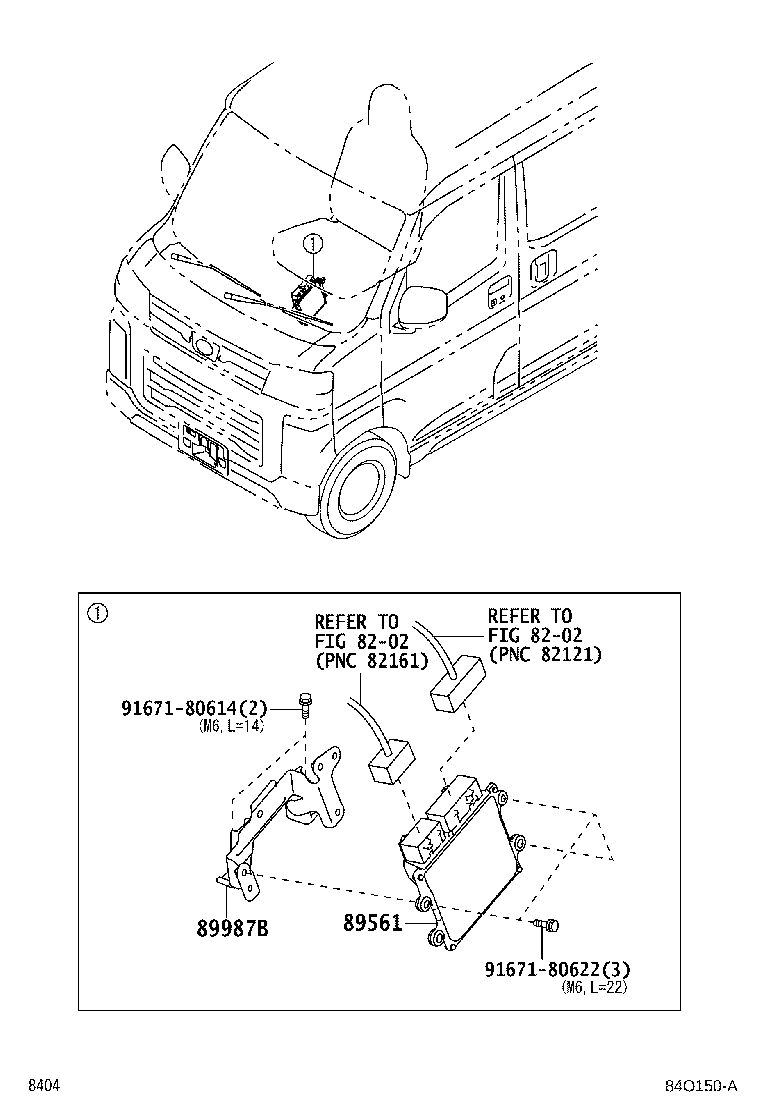 ①

①

REFER TO FIG 82-02 (PNC 82161)

REFER TO FIG 82-02 (PNC 82121)

91671-80614(2)
(M6, L=14)

89987B

89561

91671-80622(3)
(M6, L=22)

8404

84O150-A